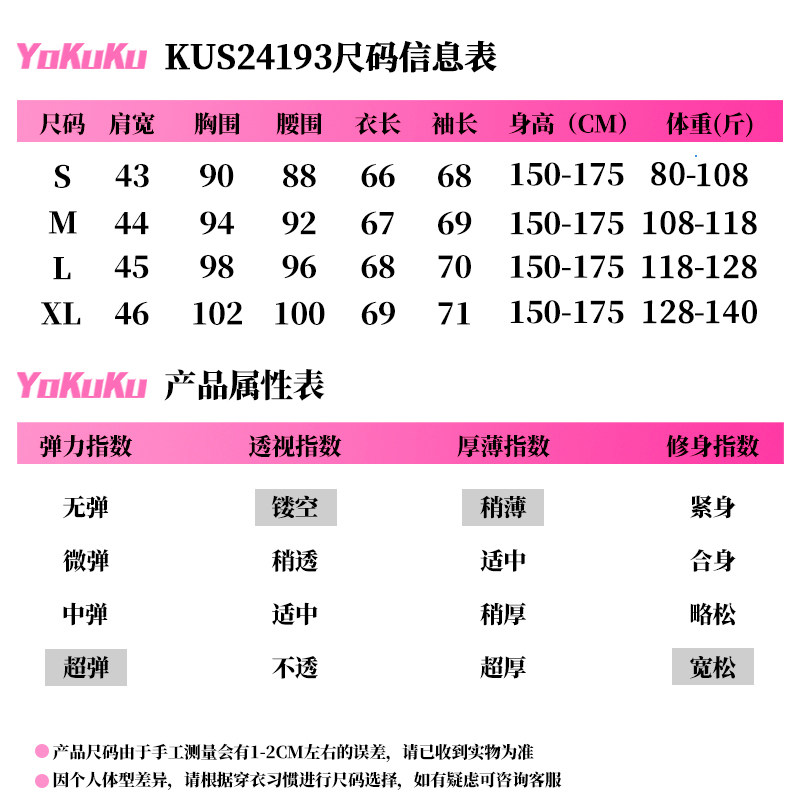 YoKuKu KUS24193尺码信息表

| 尺码 | 肩宽 | 胸围 | 腰围 | 衣长 | 袖长 | 身高（CM） | 体重(斤) |
|---|---|---|---|---|---|---|---|
| S | 43 | 90 | 88 | 66 | 68 | 150-175 | 80-108 |
| M | 44 | 94 | 92 | 67 | 69 | 150-175 | 108-118 |
| L | 45 | 98 | 96 | 68 | 70 | 150-175 | 118-128 |
| XL | 46 | 102 | 100 | 69 | 71 | 150-175 | 128-140 |

YoKuKu 产品属性表

| 弹力指数 | 透视指数 | 厚薄指数 | 修身指数 |
|---|---|---|---|
| 无弹 | 镂空 | 稍薄 | 紧身 |
| 微弹 | 稍透 | 适中 | 合身 |
| 中弹 | 适中 | 稍厚 | 略松 |
| 超弹 | 不透 | 超厚 | 宽松 |

产品尺码由于手工测量会有1-2CM左右的误差，请已收到实物为准

因个人体型差异，请根据穿衣习惯进行尺码选择，如有疑虑可咨询客服